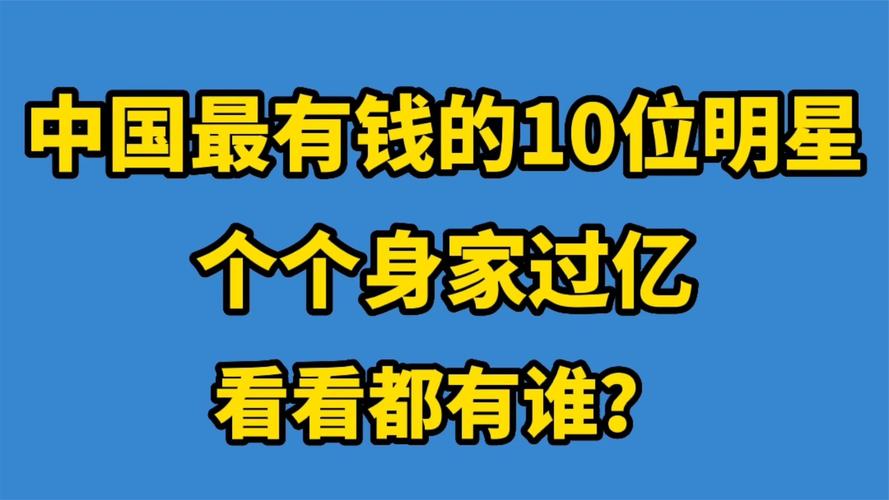 中国最有钱的10位明星
个个身家过亿
看看都有谁?